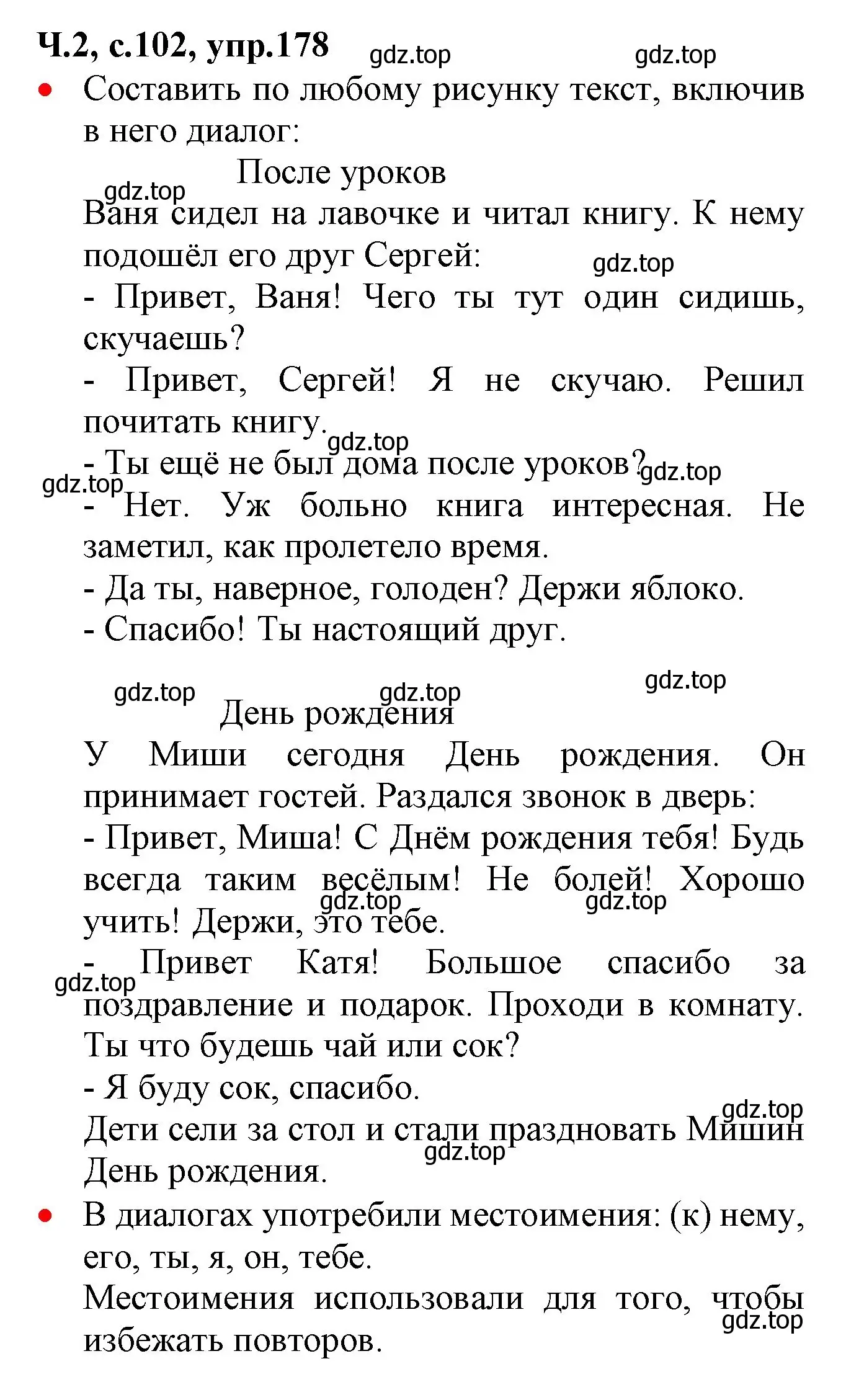 Ч.2, с.102, упр.178 gdz.top gdz.top

• Составить по любому рисунку текст, включив в него диалог:

После уроков

gdz.top

Ваня сидел на лавочке и читал книгу. К нему подошёл его друг Сергей:

gdz.top

- Привет, Ваня! Чего ты тут один сидишь, скучаешь?

- Привет, Сергей! Я не скучаю. Решил почитать книгу.

gdz.top

- Ты ещё не был дома после уроков? gdz.top

gdz.top

- Нет. Уж больно книга интересная. Не заметил, как пролетело время.

- Да ты, наверное, голоден? Держи яблоко.

- Спасибо! Ты настоящий друг.

gdz.top gdz.top gdz.top

День рождения

У Миши сегодня День рождения. Он принимает гостей. Раздался звонок в дверь:

- Привет, Миша! С Днём рождения тебя! Будь всегда таким весёлым! Не болей! Хорошо учить! Держи, это тебе.

gdz.top gdz.top

- Привет Катя! Большое спасибо за поздравление и подарок. Проходи в комнату. Ты что будешь чай или сок?

gdz.top

- Я буду сок, спасибо.

gdz.top

Дети сели за стол и стали праздновать Мишин День рождения.

gdz.top

• В диалогах употребили местоимения: (к) нему, его, ты, я, он, тебе.

Местоимения использовали для того, чтобы избежать повторов.

gdz.top